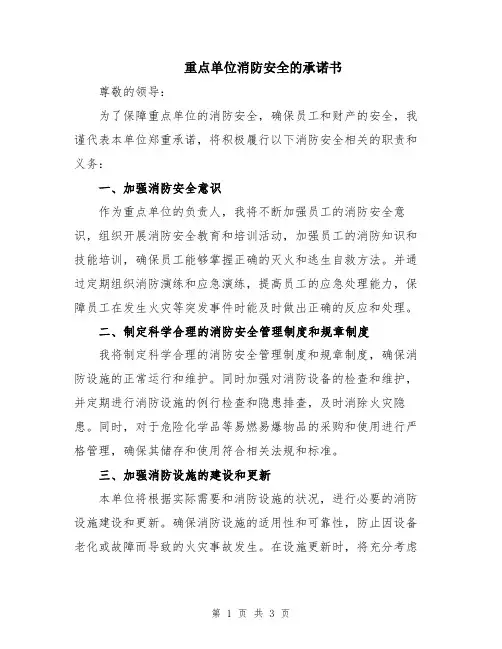 重点单位消防安全的承诺书

尊敬的领导：

为了保障重点单位的消防安全，确保员工和财产的安全，我谨代表本单位郑重承诺，将积极履行以下消防安全相关的职责和义务：

一、加强消防安全意识

作为重点单位的负责人，我将不断加强员工的消防安全意识，组织开展消防安全教育和培训活动，加强员工的消防知识和技能培训，确保员工能够掌握正确的灭火和逃生自救方法。并通过定期组织消防演练和应急演练，提高员工的应急处理能力，保障员工在发生火灾等突发事件时能及时做出正确的反应和处理。

二、制定科学合理的消防安全管理制度和规章制度

我将制定科学合理的消防安全管理制度和规章制度，确保消防设施的正常运行和维护。同时加强对消防设备的检查和维护，并定期进行消防设施的例行检查和隐患排查，及时消除火灾隐患。同时，对于危险化学品等易燃易爆物品的采购和使用进行严格管理，确保其储存和使用符合相关法规和标准。

三、加强消防设施的建设和更新

本单位将根据实际需要和消防设施的状况，进行必要的消防设施建设和更新。确保消防设施的适用性和可靠性，防止因设备老化或故障而导致的火灾事故发生。在设施更新时，将充分考虑

第 1 页 共 3 页